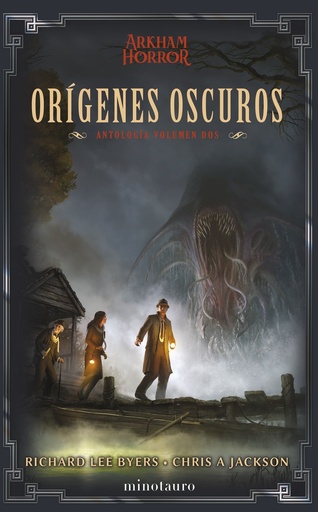 ARKHAM HORROR

ORÍGENES OSCUROS

ANTOLOGÍA VOLUMEN DOS

RICHARD LEE BYERS • CHRIS A JACKSON

minotauro